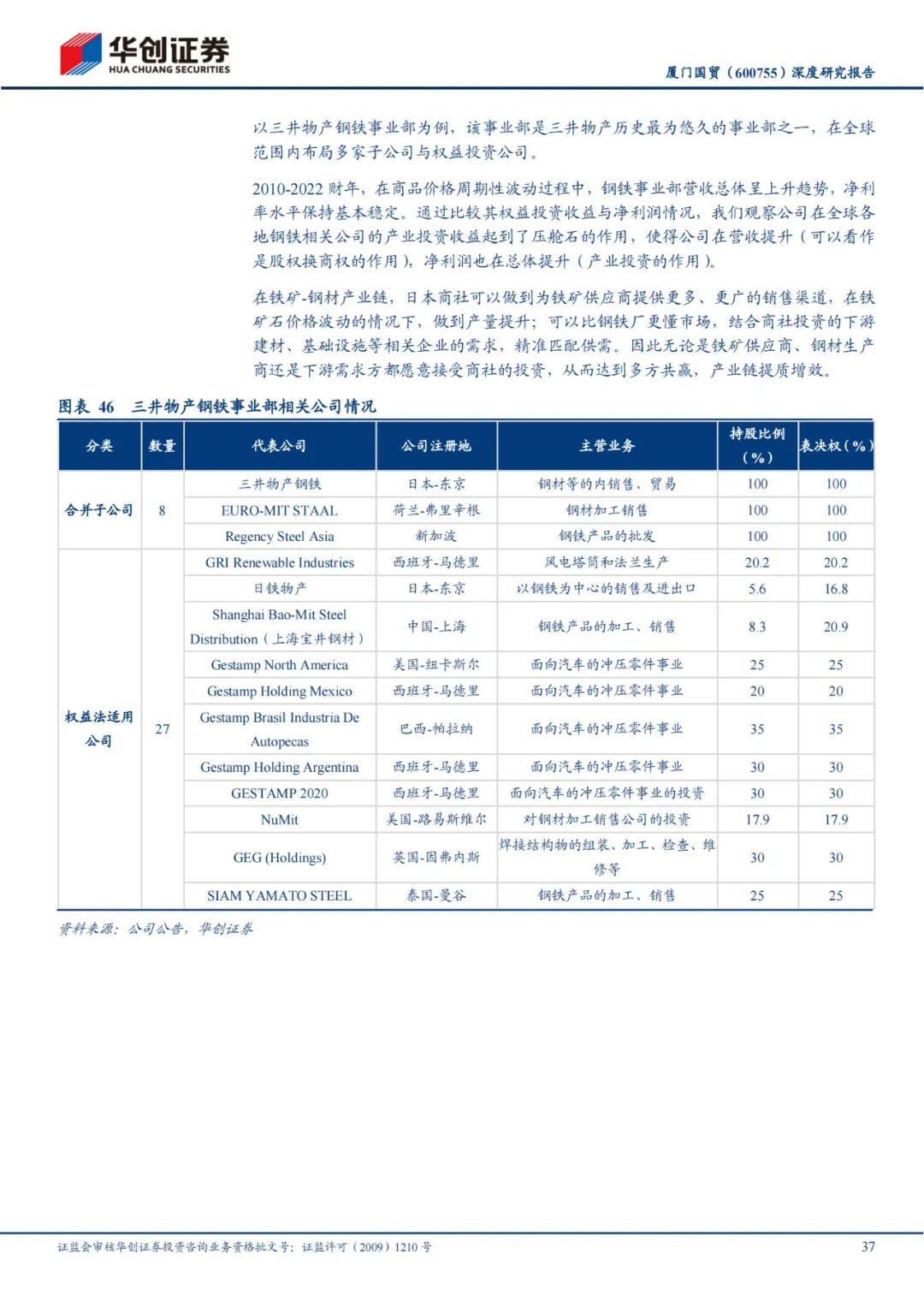 华创证券
HUA CHUANG SECURITIES

厦门国贸（600755）深度研究报告

以三井物产钢铁事业部为例，该事业部是三井物产历史最为悠久的事业部之一，在全球范围内布局多家子公司与权益投资公司。

2010-2022 财年，在商品价格周期性波动过程中，钢铁事业部营收总体呈上升趋势，净利率水平保持基本稳定。通过比较其权益投资收益与净利润情况，我们观察公司在全球各地钢铁相关公司的产业投资收益起到了压舱石的作用，使得公司在营收提升（可以看作是股权换商权的作用），净利润也在总体提升（产业投资的作用）。

在铁矿-钢材产业链，日本商社可以做到为铁矿供应商提供更多、更广的销售渠道，在铁矿石价格波动的情况下，做到产量提升；可以比钢铁厂更懂市场，结合商社投资的下游建材、基础设施等相关企业的需求，精准匹配供需。因此无论是铁矿供应商、钢材生产商还是下游需求方都愿意接受商社的投资，从而达到多方共赢，产业链提质增效。

图表 46 三井物产钢铁事业部相关公司情况

| 分类 | 数量 | 代表公司 | 公司注册地 | 主营业务 | 持股比例（%） | 表决权（%） |
|---|---|---|---|---|---|---|
| 合并子公司 | 8 | 三井物产钢铁 | 日本-东京 | 钢材等的内销售、贸易 | 100 | 100 |
| | | EURO-MIT STAAL | 荷兰-弗里辛根 | 钢材加工销售 | 100 | 100 |
| | | Regency Steel Asia | 新加坡 | 钢铁产品的批发 | 100 | 100 |
| 权益法适用公司 | 27 | GRI Renewable Industries | 西班牙-马德里 | 风电塔筒和法兰生产 | 20.2 | 20.2 |
| | | 日铁物产 | 日本-东京 | 以钢铁为中心的销售及进出口 | 5.6 | 16.8 |
| | | Shanghai Bao-Mit Steel Distribution（上海宝井钢材） | 中国-上海 | 钢铁产品的加工、销售 | 8.3 | 20.9 |
| | | Gestamp North America | 美国-纽卡斯尔 | 面向汽车的冲压零件事业 | 25 | 25 |
| | | Gestamp Holding Mexico | 西班牙-马德里 | 面向汽车的冲压零件事业 | 20 | 20 |
| | | Gestamp Brasil Industria De Autopecas | 巴西-帕拉纳 | 面向汽车的冲压零件事业 | 35 | 35 |
| | | Gestamp Holding Argentina | 西班牙-马德里 | 面向汽车的冲压零件事业 | 30 | 30 |
| | | GESTAMP 2020 | 西班牙-马德里 | 面向汽车的冲压零件事业的投资 | 30 | 30 |
| | | NuMit | 美国-路易斯维尔 | 对钢材加工销售公司的投资 | 17.9 | 17.9 |
| | | GEG (Holdings) | 英国-因弗内斯 | 焊接结构物的组装、加工、检查、维修等 | 30 | 30 |
| | | SIAM YAMATO STEEL | 泰国-曼谷 | 钢铁产品的加工、销售 | 25 | 25 |

资料来源：公司公告，华创证券

证监会审核华创证券投资咨询业务资格批文号：证监许可（2009）1210 号

37